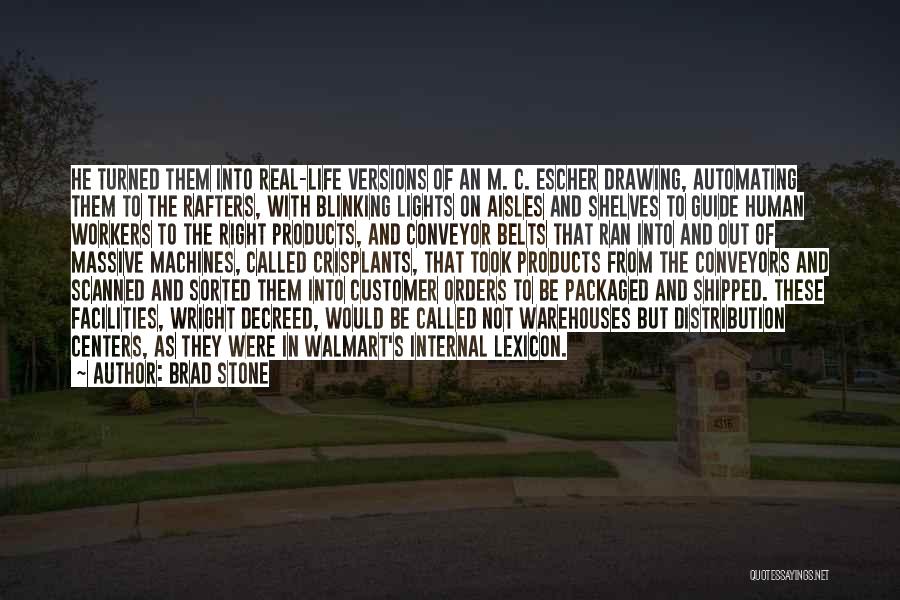 HE TURNED THEM INTO REAL-LIFE VERSIONS OF AN M. C. ESCHER DRAWING, AUTOMATING THEM TO THE RAFTERS, WITH BLINKING LIGHTS ON AISLES AND SHELVES TO GUIDE HUMAN WORKERS TO THE RIGHT PRODUCTS, AND CONVEYOR BELTS THAT RAN INTO AND OUT OF MASSIVE MACHINES, CALLED CRISPLANTS, THAT TOOK PRODUCTS FROM THE CONVEYORS AND SCANNED AND SORTED THEM INTO CUSTOMER ORDERS TO BE PACKAGED AND SHIPPED. THESE FACILITIES, WRIGHT DECREED, WOULD BE CALLED NOT WAREHOUSES BUT DISTRIBUTION CENTERS, AS THEY WERE IN WALMART'S INTERNAL LEXICON.

~ AUTHOR: BRAD STONE

4316

QUOTESSAYINGS.NET